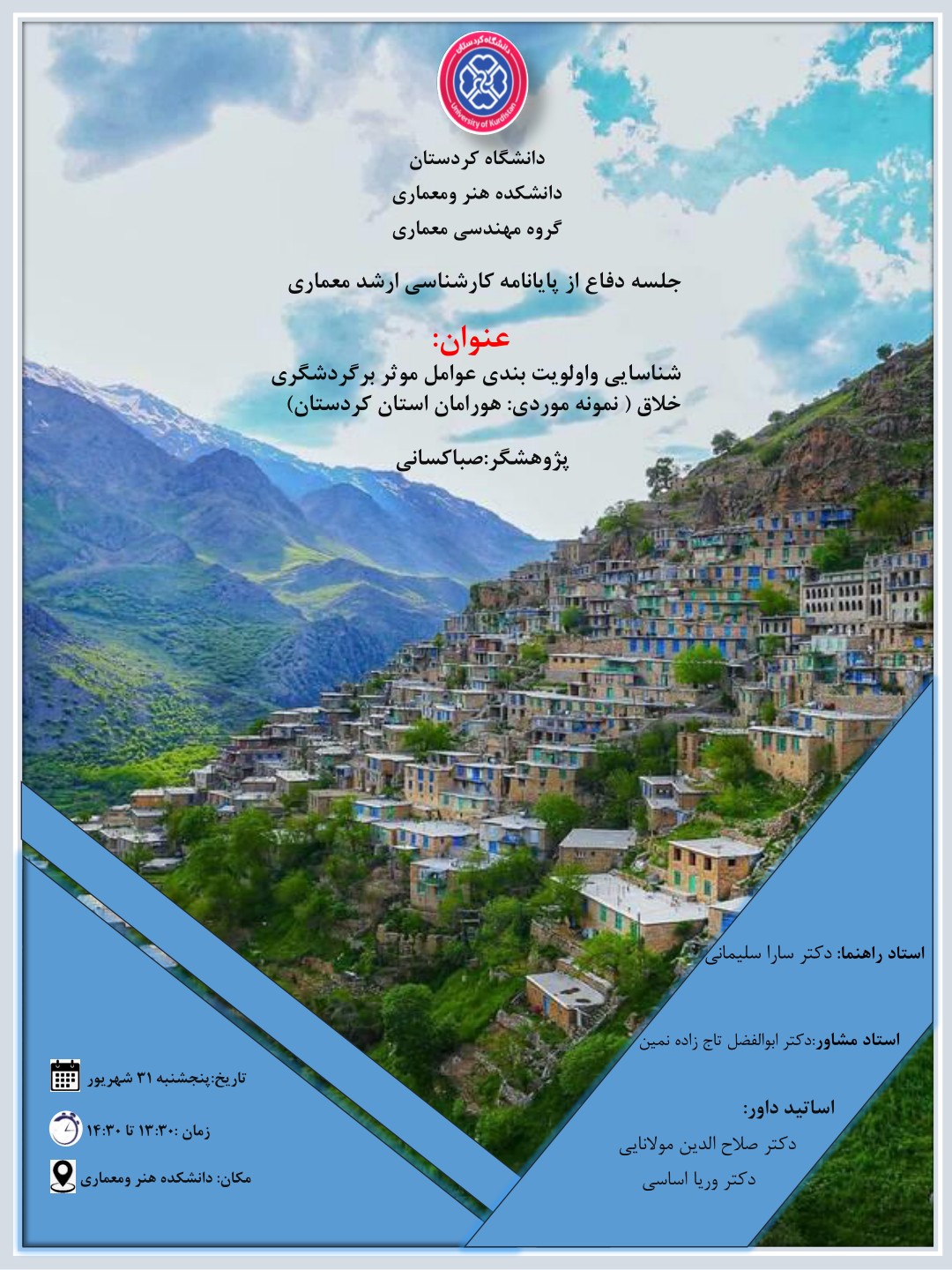 دانشگاه کردستان
University of Kurdistan

دانشگاه کردستان
دانشکده هنر ومعماری
گروه مهندسی معماری

جلسه دفاع از پایانامه کارشناسی ارشد معماری

عنوان:
شناسایی واولویت بندی عوامل موثر برگردشگری خلاق ( نمونه موردی: هورامان استان کردستان)

پژوهشگر:صباکسانی

استاد راهنما: دکتر سارا سلیمانی

استاد مشاور:دکتر ابوالفضل تاج زاده نمین

اساتید داور:
دکتر صلاح الدین مولانایی
دکتر وریا اساسی

تاریخ:پنجشنبه ۳۱ شهریور
زمان :۱۳:۳۰ تا ۱۴:۳۰
مکان: دانشکده هنر ومعماری